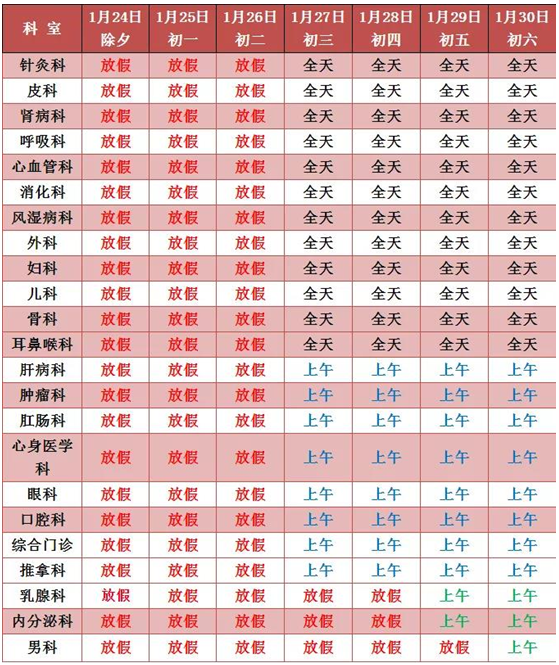 | 科 室 | 1月24日 除夕 | 1月25日 初一 | 1月26日 初二 | 1月27日 初三 | 1月28日 初四 | 1月29日 初五 | 1月30日 初六 |
|---|---|---|---|---|---|---|---|
| 针灸科 | 放假 | 放假 | 放假 | 全天 | 全天 | 全天 | 全天 |
| 皮科 | 放假 | 放假 | 放假 | 全天 | 全天 | 全天 | 全天 |
| 肾病科 | 放假 | 放假 | 放假 | 全天 | 全天 | 全天 | 全天 |
| 呼吸科 | 放假 | 放假 | 放假 | 全天 | 全天 | 全天 | 全天 |
| 心血管科 | 放假 | 放假 | 放假 | 全天 | 全天 | 全天 | 全天 |
| 消化科 | 放假 | 放假 | 放假 | 全天 | 全天 | 全天 | 全天 |
| 风湿病科 | 放假 | 放假 | 放假 | 全天 | 全天 | 全天 | 全天 |
| 外科 | 放假 | 放假 | 放假 | 全天 | 全天 | 全天 | 全天 |
| 妇科 | 放假 | 放假 | 放假 | 全天 | 全天 | 全天 | 全天 |
| 儿科 | 放假 | 放假 | 放假 | 全天 | 全天 | 全天 | 全天 |
| 骨科 | 放假 | 放假 | 放假 | 全天 | 全天 | 全天 | 全天 |
| 耳鼻喉科 | 放假 | 放假 | 放假 | 全天 | 全天 | 全天 | 全天 |
| 肝病科 | 放假 | 放假 | 放假 | 上午 | 上午 | 上午 | 上午 |
| 肿瘤科 | 放假 | 放假 | 放假 | 上午 | 上午 | 上午 | 上午 |
| 肛肠科 | 放假 | 放假 | 放假 | 上午 | 上午 | 上午 | 上午 |
| 心身医学科 | 放假 | 放假 | 放假 | 上午 | 上午 | 上午 | 上午 |
| 眼科 | 放假 | 放假 | 放假 | 上午 | 上午 | 上午 | 上午 |
| 口腔科 | 放假 | 放假 | 放假 | 上午 | 上午 | 上午 | 上午 |
| 综合门诊 | 放假 | 放假 | 放假 | 上午 | 上午 | 上午 | 上午 |
| 推拿科 | 放假 | 放假 | 放假 | 上午 | 上午 | 上午 | 上午 |
| 乳腺科 | 放假 | 放假 | 放假 | 放假 | 放假 | 上午 | 上午 |
| 内分泌科 | 放假 | 放假 | 放假 | 放假 | 放假 | 上午 | 上午 |
| 男科 | 放假 | 放假 | 放假 | 放假 | 放假 | 放假 | 上午 |